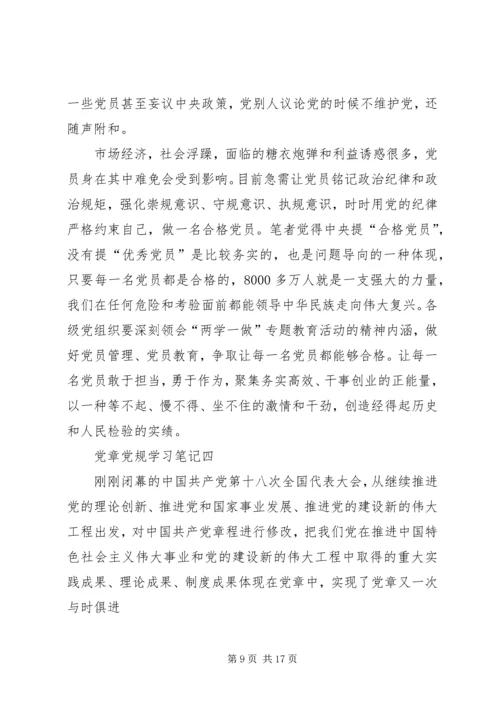 一些党员甚至妄议中央政策，党别人议论党的时候不维护党，还随声附和。

市场经济，社会浮躁，面临的糖衣炮弹和利益诱惑很多，党员身在其中难免会受到影响。目前急需让党员铭记政治纪律和政治规矩，强化崇规意识、守规意识、执规意识，时时用党的纪律严格约束自己，做一名合格党员。笔者觉得中央提“合格党员”，没有提“优秀党员”是比较务实的，也是问题导向的一种体现，只要每一名党员都是合格的，8000多万人就是一支强大的力量，我们在任何危险和考验面前都能领导中华民族走向伟大复兴。各级党组织要深刻领会“两学一做”专题教育活动的精神内涵，做好党员管理、党员教育，争取让每一名党员都能够合格。让每一名党员敢于担当，勇于作为，聚集务实高效、干事创业的正能量，以一种等不起、慢不得、坐不住的激情和干劲，创造经得起历史和人民检验的实绩。

党章党规学习笔记四

刚刚闭幕的中国共产党第十八次全国代表大会，从继续推进党的理论创新、推进党和国家事业发展、推进党的建设新的伟大工程出发，对中国共产党章程进行修改，把我们党在推进中国特色社会主义伟大事业和党的建设新的伟大工程中取得的重大实践成果、理论成果、制度成果体现在党章中，实现了党章又一次与时俱进

第9页 共17页